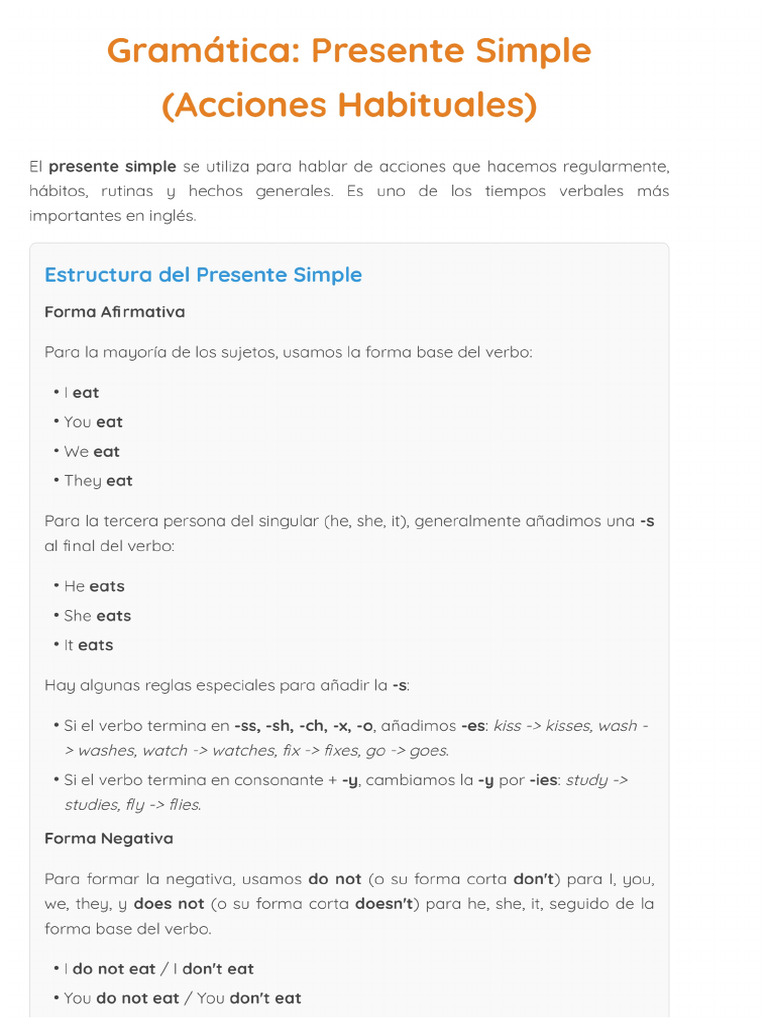 Gramática: Presente Simple
(Acciones Habituales)

El presente simple se utiliza para hablar de acciones que hacemos regularmente, hábitos, rutinas y hechos generales. Es uno de los tiempos verbales más importantes en inglés.

Estructura del Presente Simple

Forma Afirmativa

Para la mayoría de los sujetos, usamos la forma base del verbo:

• I eat
• You eat
• We eat
• They eat

Para la tercera persona del singular (he, she, it), generalmente añadimos una -s al final del verbo:

• He eats
• She eats
• It eats

Hay algunas reglas especiales para añadir la -s:

• Si el verbo termina en -ss, -sh, -ch, -x, -o, añadimos -es: kiss -> kisses, wash -> washes, watch -> watches, fix -> fixes, go -> goes.
• Si el verbo termina en consonante + -y, cambiamos la -y por -ies: study -> studies, fly -> flies.

Forma Negativa

Para formar la negativa, usamos do not (o su forma corta don't) para I, you, we, they, y does not (o su forma corta doesn't) para he, she, it, seguido de la forma base del verbo.

• I do not eat / I don't eat
• You do not eat / You don't eat